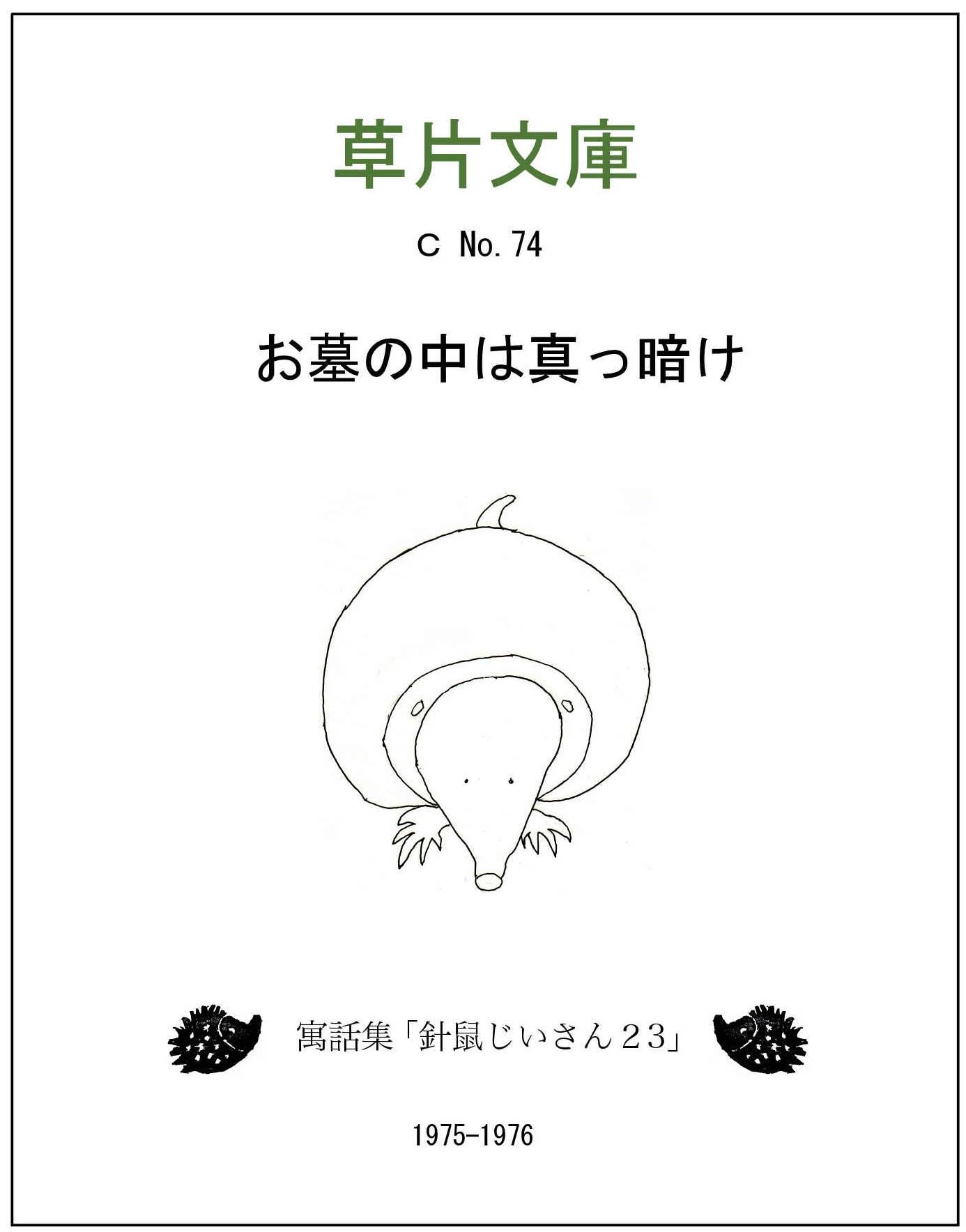 草片文庫

C No.74

お墓の中は真っ暗け

寓話集「針鼠じいさん２３」

1975-1976